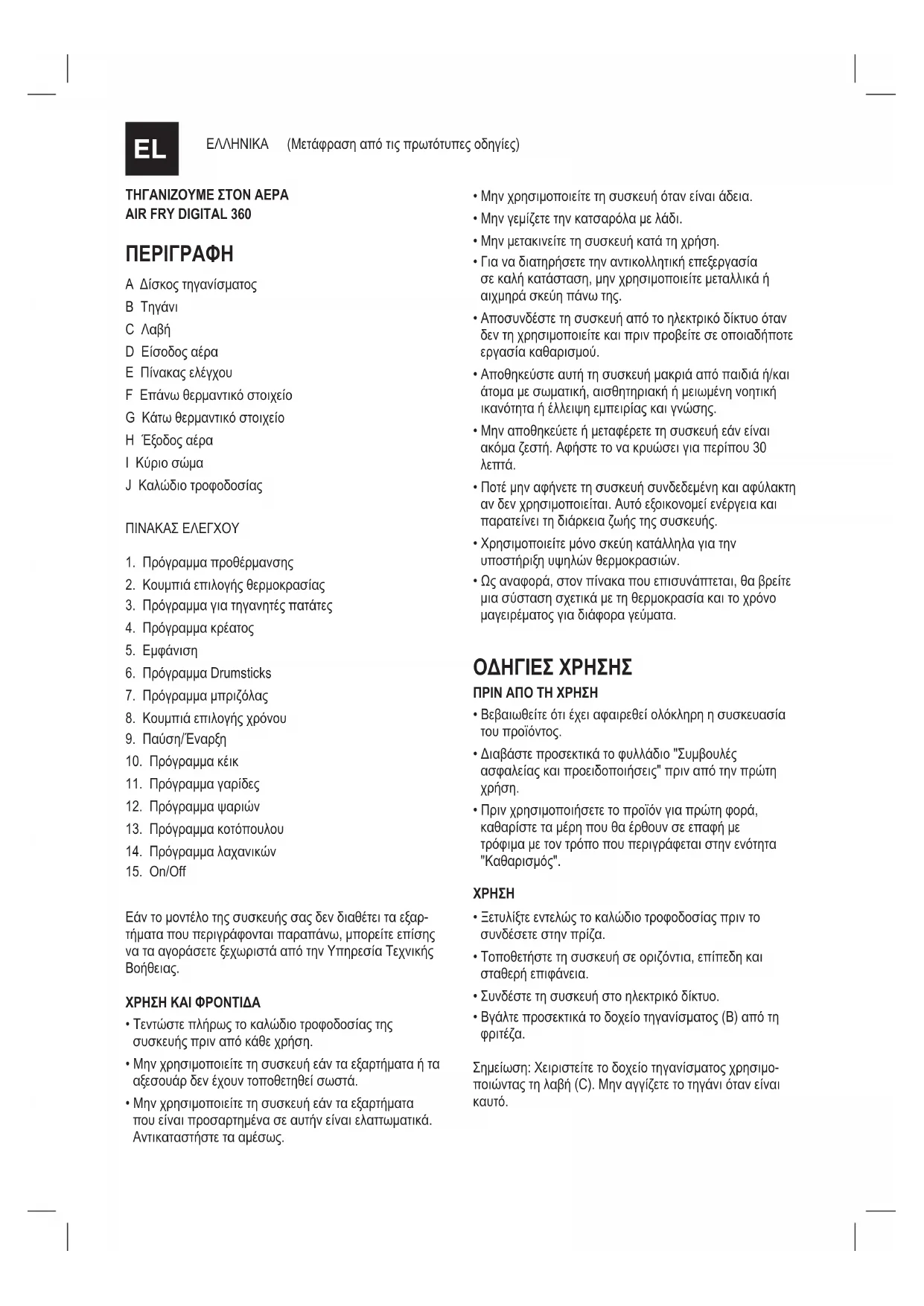 EL

ΕΛΛΗΝΙΚΑ (Μετάφραση από τις πρωτότυπες οδηγίες)

ΤΗΓΑΝΙΖΟΥΜΕ ΣΤΟΝ ΑΕΡΑ
AIR FRY DIGITAL 360

ΠΕΡΙΓΡΑΦΗ

A Δίσκος τηγανίσματος
B Τηγάνι
C Λαβή
D Είσοδος αέρα
E Πίνακας ελέγχου
F Επάνω θερμαντικό στοιχείο
G Κάτω θερμαντικό στοιχείο
H Έξοδος αέρα
I Κύριο σώμα
J Καλώδιο τροφοδοσίας

ΠΙΝΑΚΑΣ ΕΛΕΓΧΟΥ

1. Πρόγραμμα προθέρμανσης
2. Κουμπιά επιλογής θερμοκρασίας
3. Πρόγραμμα για τηγανητές πατάτες
4. Πρόγραμμα κρέατος
5. Εμφάνιση
6. Πρόγραμμα Drumsticks
7. Πρόγραμμα μπριζόλας
8. Κουμπιά επιλογής χρόνου
9. Παύση/Έναρξη
10. Πρόγραμμα κέικ
11. Πρόγραμμα γαρίδες
12. Πρόγραμμα ψαριών
13. Πρόγραμμα κοτόπουλου
14. Πρόγραμμα λαχανικών
15. On/Off

Εάν το μοντέλο της συσκευής σας δεν διαθέτει τα εξαρτήματα που περιγράφονται παραπάνω, μπορείτε επίσης να τα αγοράσετε ξεχωριστά από την Υπηρεσία Τεχνικής Βοήθειας.

ΧΡΗΣΗ ΚΑΙ ΦΡΟΝΤΙΔΑ

• Τεντώστε πλήρως το καλώδιο τροφοδοσίας της συσκευής πριν από κάθε χρήση.
• Μην χρησιμοποιείτε τη συσκευή εάν τα εξαρτήματα ή τα αξεσουάρ δεν έχουν τοποθετηθεί σωστά.
• Μην χρησιμοποιείτε τη συσκευή εάν τα εξαρτήματα που είναι προσαρτημένα σε αυτήν είναι ελαττωματικά. Αντικαταστήστε τα αμέσως.
• Μην χρησιμοποιείτε τη συσκευή όταν είναι άδεια.
• Μην γεμίζετε την κατσαρόλα με λάδι.
• Μην μετακινείτε τη συσκευή κατά τη χρήση.
• Για να διατηρήσετε την αντικολλητική επεξεργασία σε καλή κατάσταση, μην χρησιμοποιείτε μεταλλικά ή αιχμηρά σκεύη πάνω της.
• Αποσυνδέστε τη συσκευή από το ηλεκτρικό δίκτυο όταν δεν τη χρησιμοποιείτε και πριν προβείτε σε οποιαδήποτε εργασία καθαρισμού.
• Αποθηκεύστε αυτή τη συσκευή μακριά από παιδιά ή/και άτομα με σωματική, αισθητηριακή ή μειωμένη νοητική ικανότητα ή έλλειψη εμπειρίας και γνώσης.
• Μην αποθηκεύετε ή μεταφέρετε τη συσκευή εάν είναι ακόμα ζεστή. Αφήστε το να κρυώσει για περίπου 30 λεπτά.
• Ποτέ μην αφήνετε τη συσκευή συνδεδεμένη και αφύλακτη αν δεν χρησιμοποιείται. Αυτό εξοικονομεί ενέργεια και παρατείνει τη διάρκεια ζωής της συσκευής.
• Χρησιμοποιείτε μόνο σκεύη κατάλληλα για την υποστήριξη υψηλών θερμοκρασιών.
• Ως αναφορά, στον πίνακα που επισυνάπτεται, θα βρείτε μια σύσταση σχετικά με τη θερμοκρασία και το χρόνο μαγειρέματος για διάφορα γεύματα.

ΟΔΗΓΙΕΣ ΧΡΗΣΗΣ

ΠΡΙΝ ΑΠΟ ΤΗ ΧΡΗΣΗ

• Βεβαιωθείτε ότι έχει αφαιρεθεί ολόκληρη η συσκευασία του προϊόντος.
• Διαβάστε προσεκτικά το φυλλάδιο "Συμβουλές ασφαλείας και προειδοποιήσεις" πριν από την πρώτη χρήση.
• Πριν χρησιμοποιήσετε το προϊόν για πρώτη φορά, καθαρίστε τα μέρη που θα έρθουν σε επαφή με τρόφιμα με τον τρόπο που περιγράφεται στην ενότητα "Καθαρισμός".

ΧΡΗΣΗ

• Ξετυλίξτε εντελώς το καλώδιο τροφοδοσίας πριν το συνδέσετε στην πρίζα.
• Τοποθετήστε τη συσκευή σε οριζόντια, επίπεδη και σταθερή επιφάνεια.
• Συνδέστε τη συσκευή στο ηλεκτρικό δίκτυο.
• Βγάλτε προσεκτικά το δοχείο τηγανίσματος (B) από τη φριτέζα.

Σημείωση: Χειριστείτε το δοχείο τηγανίσματος χρησιμοποιώντας τη λαβή (C). Μην αγγίζετε το τηγάνι όταν είναι καυτό.